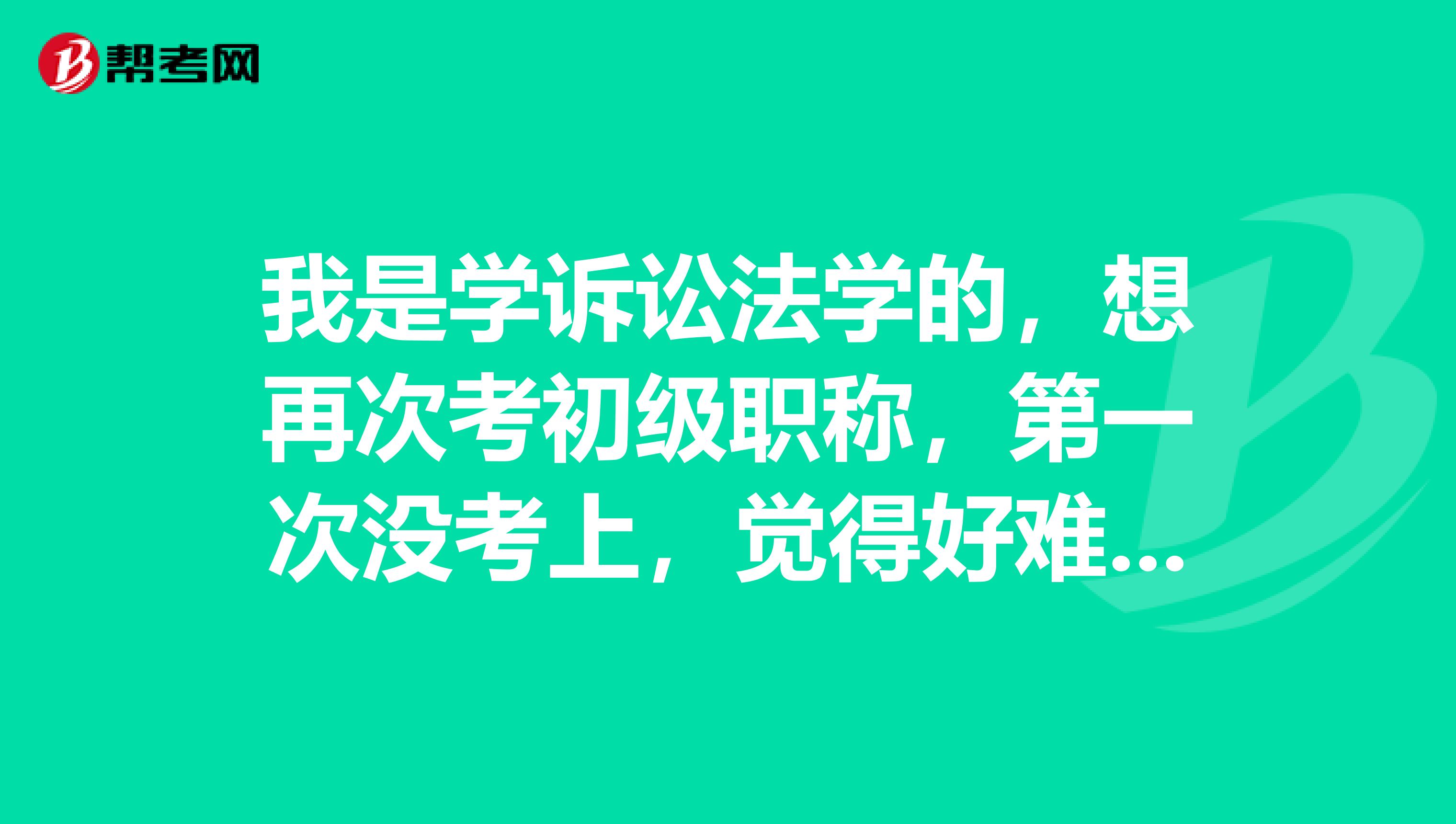 帮考网

我是学诉讼法学的，想再次考初级职称，第一次没考上，觉得好难...